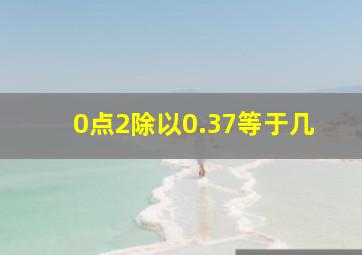 0点2除以0.37等于几